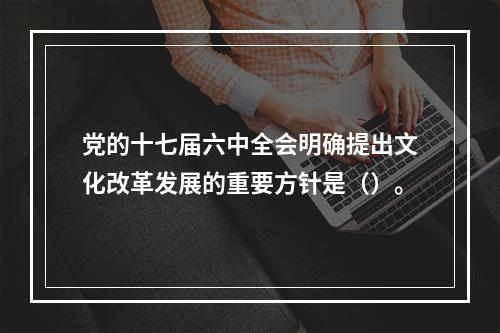 党的十七届六中全会明确提出文化改革发展的重要方针是（）。